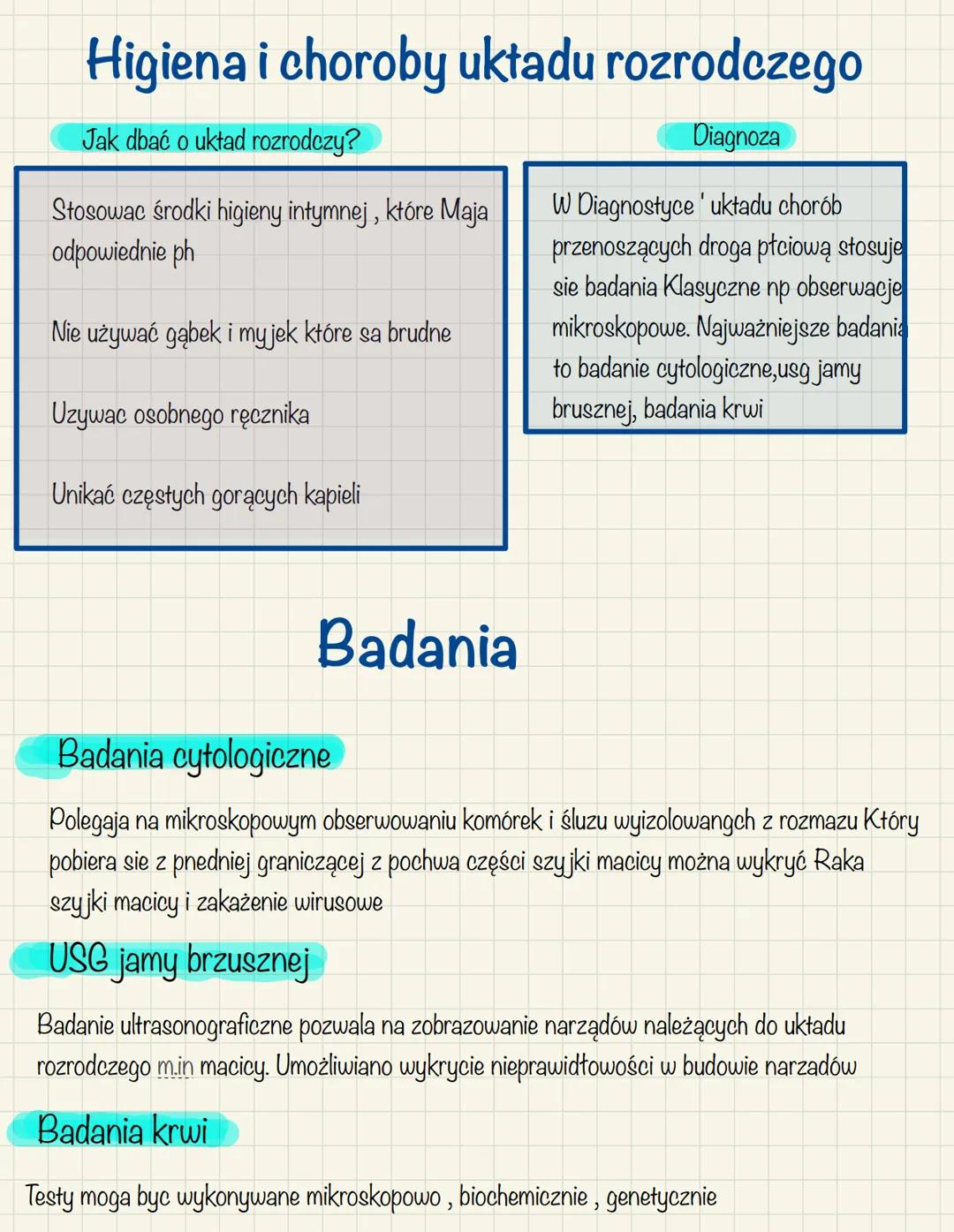 Higiena i choroby układu rozrodczego

Jak dbać o układ rozrodczy?

Stosowac środki higieny intymnej , które Maja odpowiednie ph

Nie używać gąbek i myjek które sa brudne

Uzywac osobnego ręcznika

Unikać częstych gorących kapieli

Diagnoza

W Diagnostyce ' układu chorób przenoszących droga płciową stosuje sie badania Klasyczne np obserwacje mikroskopowe. Najważniejsze badania to badanie cytologiczne,usg jamy brusznej, badania krwi

Badania

Badania cytologiczne

Polegaja na mikroskopowym obserwowaniu komórek i śluzu wyizolowangch z rozmazu Który pobiera sie z pnedniej graniczącej z pochwa części szyjki macicy można wykryć Raka szyjki macicy i zakażenie wirusowe

USG jamy brzusznej

Badanie ultrasonograficzne pozwala na zobrazowanie narządów należących do układu rozrodczego m.in macicy. Umożliwiano wykrycie nieprawidłowości w budowie narządów

Badania krwi

Testy moga byc wykonywane mikroskopowo , biochemicznie , genetycznie